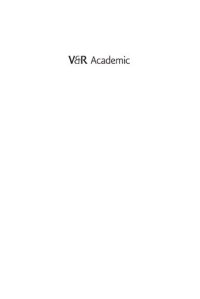 V&R Academic